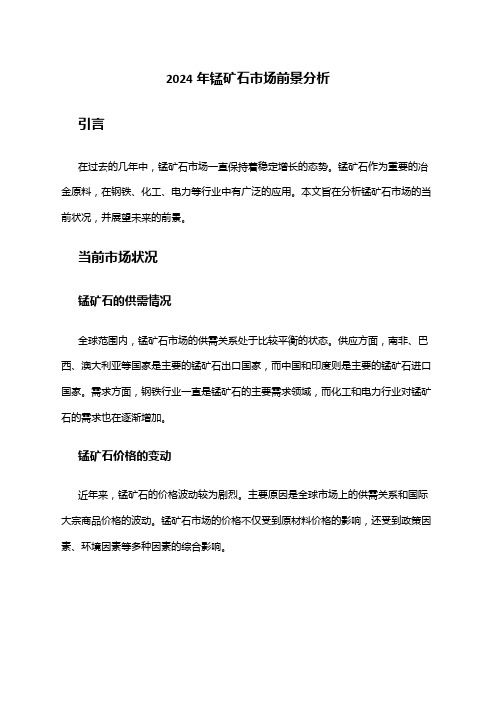 2024 年锰矿石市场前景分析

引言

在过去的几年中，锰矿石市场一直保持着稳定增长的态势。锰矿石作为重要的冶金原料，在钢铁、化工、电力等行业中有广泛的应用。本文旨在分析锰矿石市场的当前状况，并展望未来的前景。

当前市场状况

锰矿石的供需情况

全球范围内，锰矿石市场的供需关系处于比较平衡的状态。供应方面，南非、巴西、澳大利亚等国家是主要的锰矿石出口国家，而中国和印度则是主要的锰矿石进口国家。需求方面，钢铁行业一直是锰矿石的主要需求领域，而化工和电力行业对锰矿石的需求也在逐渐增加。

锰矿石价格的变动

近年来，锰矿石的价格波动较为剧烈。主要原因是全球市场上的供需关系和国际大宗商品价格的波动。锰矿石市场的价格不仅受到原材料价格的影响，还受到政策因素、环境因素等多种因素的综合影响。